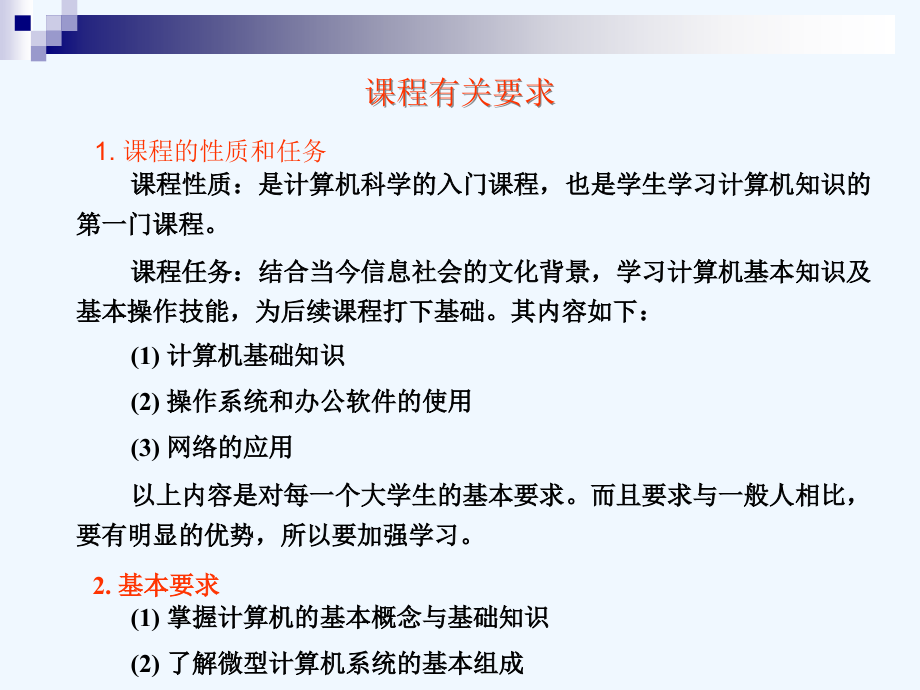 课程有关要求

1. 课程的性质和任务

课程性质：是计算机科学的入门课程，也是学生学习计算机知识的第一门课程。

课程任务：结合当今信息社会的文化背景，学习计算机基本知识及基本操作技能，为后续课程打下基础。其内容如下：

(1) 计算机基础知识

(2) 操作系统和办公软件的使用

(3) 网络的应用

以上内容是对每一个大学生的基本要求。而且要求与一般人相比，要有明显的优势，所以要加强学习。

2. 基本要求

(1) 掌握计算机的基本概念与基础知识

(2) 了解微型计算机系统的基本组成